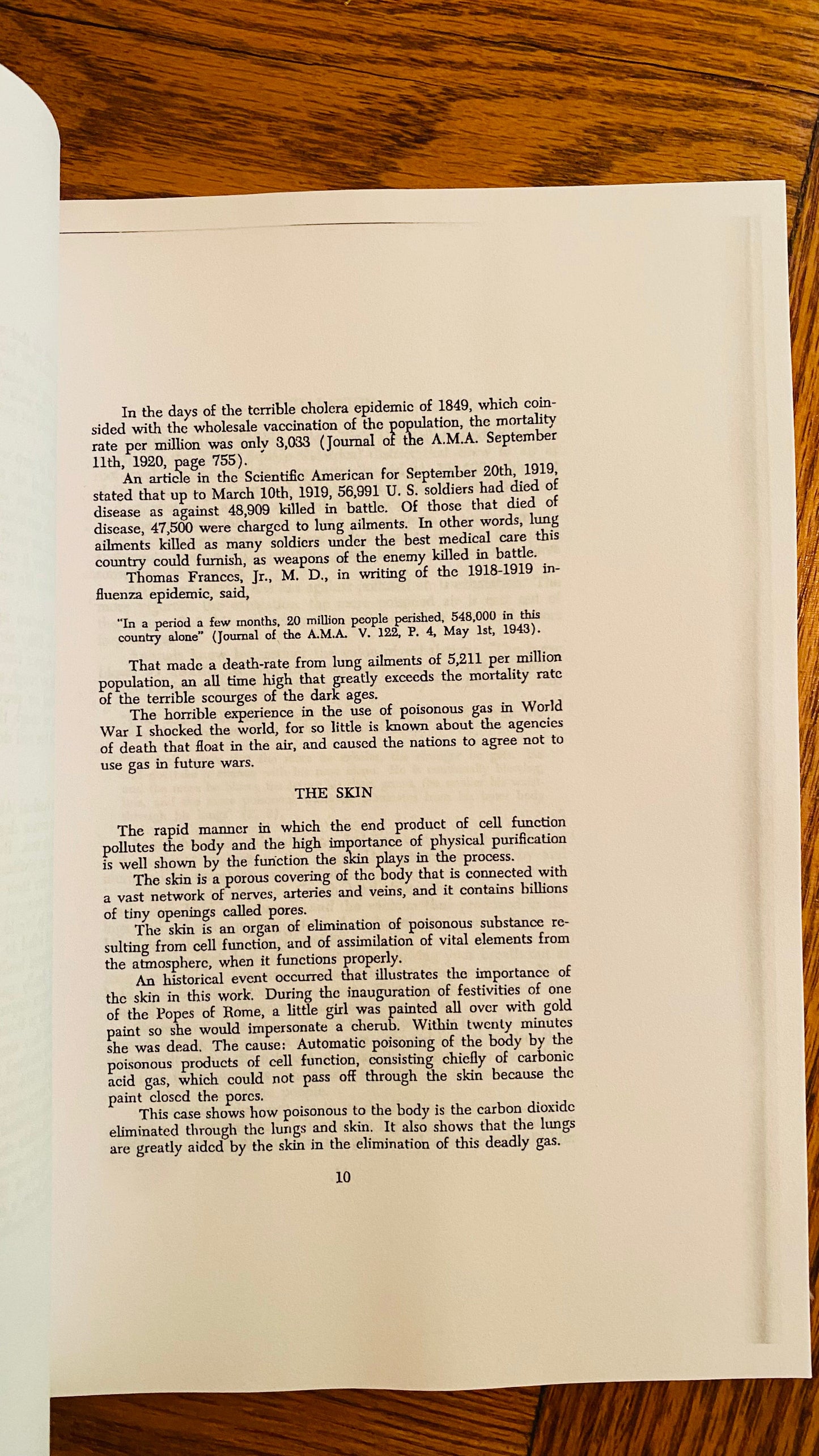 In the days of the terrible cholera epidemic of 1849, which coinsided with the wholesale vaccination of the population, the mortality rate per million was only 3,033 (Journal of the A.M.A. September 11th, 1920, page 755).

An article in the Scientific American for September 20th, 1919, stated that up to March 10th, 1919, 56,991 U. S. soldiers had died of disease as against 48,909 killed in battle. Of those that died of disease, 47,500 were charged to lung ailments. In other words, lung ailments killed as many soldiers under the best medical care this country could furnish, as weapons of the enemy killed in battle.

Thomas Frances, Jr., M. D., in writing of the 1918-1919 influenza epidemic, said,

"In a period a few months, 20 million people perished, 548,000 in this country alone" (Journal of the A.M.A. V. 122, P. 4, May 1st, 1943).

That made a death-rate from lung ailments of 5,211 per million population, an all time high that greatly exceeds the mortality rate of the terrible scourges of the dark ages.

The horrible experience in the use of poisonous gas in World War I shocked the world, for so little is known about the agencies of death that float in the air, and caused the nations to agree not to use gas in future wars.

THE SKIN

The rapid manner in which the end product of cell function pollutes the body and the high importance of physical purification is well shown by the function the skin plays in the process.

The skin is a porous covering of the body that is connected with a vast network of nerves, arteries and veins, and it contains billions of tiny openings called pores.

The skin is an organ of elimination of poisonous substance resulting from cell function, and of assimilation of vital elements from the atmosphere, when it functions properly.

An historical event occurred that illustrates the importance of the skin in this work. During the inauguration of festivities of one of the Popes of Rome, a little girl was painted all over with gold paint so she would impersonate a cherub. Within twenty minutes she was dead. The cause: Automatic poisoning of the body by the poisonous products of cell function, consisting chiefly of carbonic acid gas, which could not pass off through the skin because the paint closed the pores.

This case shows how poisonous to the body is the carbon dioxide eliminated through the lungs and skin. It also shows that the lungs are greatly aided by the skin in the elimination of this deadly gas.

10